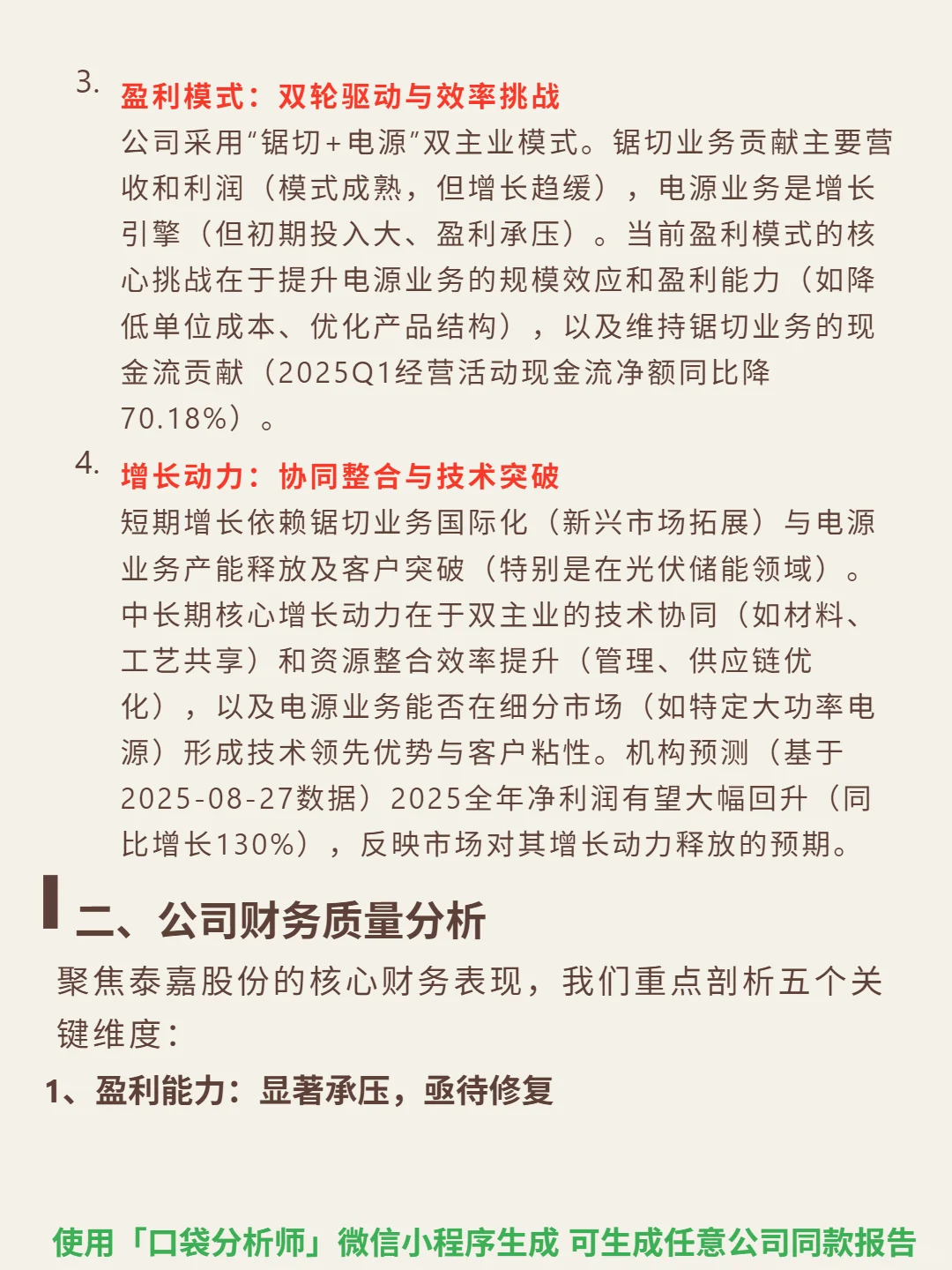 3. 盈利模式：双轮驱动与效率挑战
公司采用“锯切+电源”双主业模式。锯切业务贡献主要营收和利润（模式成熟，但增长趋缓），电源业务是增长引擎（但初期投入大、盈利承压）。当前盈利模式的核心挑战在于提升电源业务的规模效应和盈利能力（如降低单位成本、优化产品结构），以及维持锯切业务的现金流贡献（2025Q1经营活动现金流净额同比降70.18%）。

4. 增长动力：协同整合与技术突破
短期增长依赖锯切业务国际化（新兴市场拓展）与电源业务产能释放及客户突破（特别是在光伏储能领域）。中长期核心增长动力在于双主业的技术协同（如材料、工艺共享）和资源整合效率提升（管理、供应链优化），以及电源业务能否在细分市场（如特定大功率电源）形成技术领先优势与客户粘性。机构预测（基于2025-08-27数据）2025全年净利润有望大幅回升（同比增长130%），反映市场对其增长动力释放的预期。

二、公司财务质量分析
聚焦泰嘉股份的核心财务表现，我们重点剖析五个关键维度：
1、盈利能力：显著承压，亟待修复

使用「口袋分析师」微信小程序生成 可生成任意公司同款报告